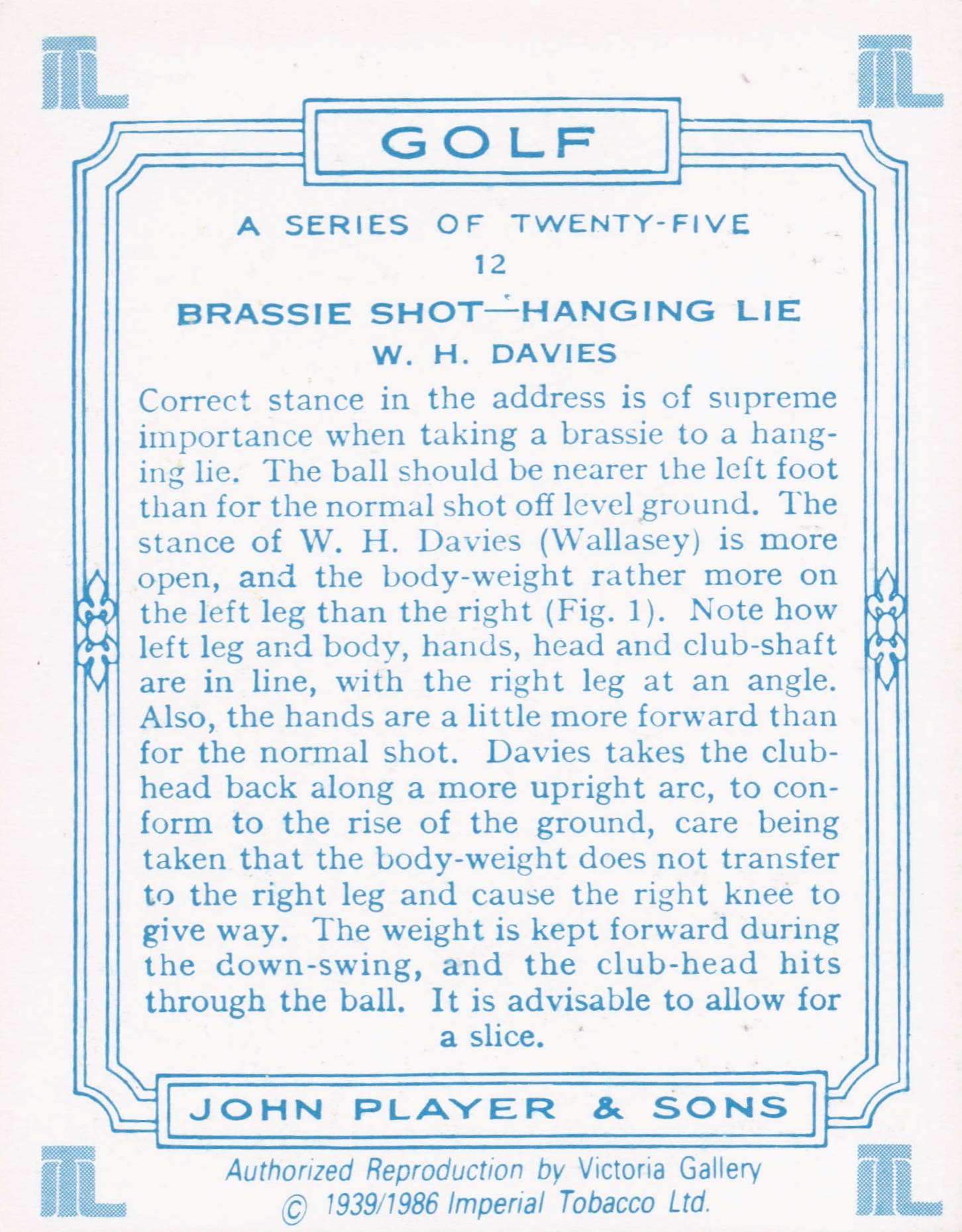 GOLF

A SERIES OF TWENTY-FIVE
12
BRASSIE SHOT—HANGING LIE
W. H. DAVIES

Correct stance in the address is of supreme importance when taking a brassie to a hanging lie. The ball should be nearer the left foot than for the normal shot off level ground. The stance of W. H. Davies (Wallasey) is more open, and the body-weight rather more on the left leg than the right (Fig. 1). Note how left leg and body, hands, head and club-shaft are in line, with the right leg at an angle. Also, the hands are a little more forward than for the normal shot. Davies takes the club-head back along a more upright arc, to conform to the rise of the ground, care being taken that the body-weight does not transfer to the right leg and cause the right knee to give way. The weight is kept forward during the down-swing, and the club-head hits through the ball. It is advisable to allow for a slice.

JOHN PLAYER & SONS

Authorized Reproduction by Victoria Gallery
© 1939/1986 Imperial Tobacco Ltd.